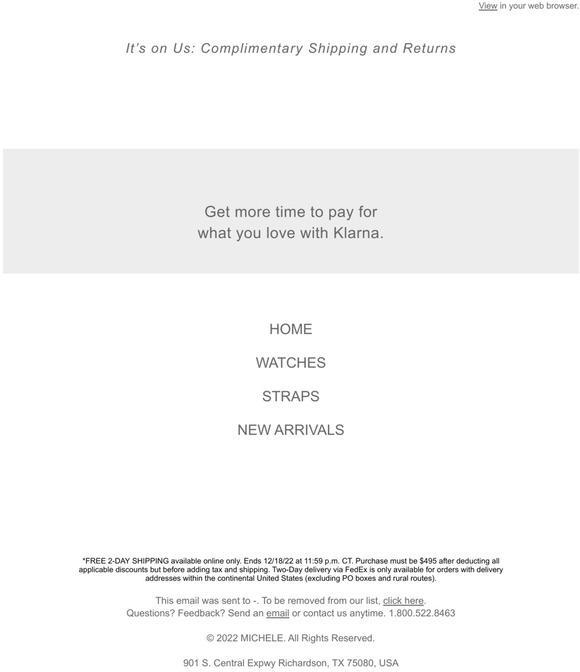 View in your web browser.

It's on Us: Complimentary Shipping and Returns

Get more time to pay for what you love with Klarna.

HOME

WATCHES

STRAPS

NEW ARRIVALS

*FREE 2-DAY SHIPPING available online only. Ends 12/18/22 at 11:59 p.m. CT. Purchase must be $495 after deducting all applicable discounts but before adding tax and shipping. Two-Day delivery via FedEx is only available for orders with delivery addresses within the continental United States (excluding PO boxes and rural routes).

This email was sent to -. To be removed from our list, click here.
Questions? Feedback? Send an email or contact us anytime. 1.800.522.8463

© 2022 MICHELE. All Rights Reserved.

901 S. Central Expwy Richardson, TX 75080, USA